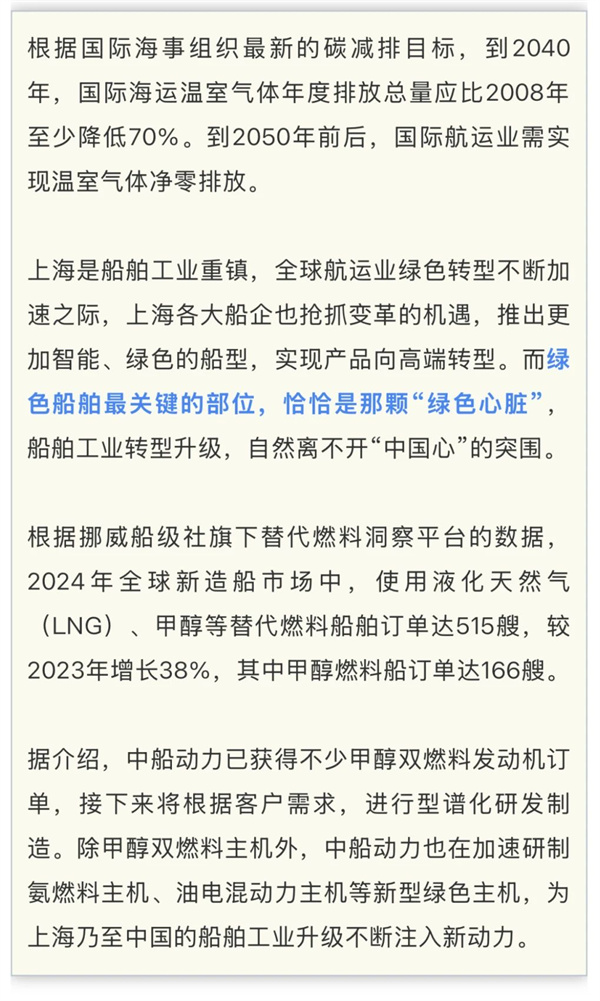 根据国际海事组织最新的碳减排目标，到2040年，国际海运温室气体年度排放总量应比2008年至少降低70%。到2050年前后，国际航运业需实现温室气体净零排放。

上海是船舶工业重镇，全球航运业绿色转型不断加速之际，上海各大船企也抢抓变革的机遇，推出更加智能、绿色的船型，实现产品向高端转型。而绿色船舶最关键的部位，恰恰是那颗“绿色心脏”，船舶工业转型升级，自然离不开“中国心”的突围。

根据挪威船级社旗下替代燃料洞察平台的数据，2024年全球新造船市场中，使用液化天然气（LNG）、甲醇等替代燃料船舶订单达515艘，较2023年增长38%，其中甲醇燃料船订单达166艘。

据介绍，中船动力已获得不少甲醇双燃料发动机订单，接下来将根据客户需求，进行型谱化研发制造。除甲醇双燃料主机外，中船动力也在加速研制氨燃料主机、油电混动力主机等新型绿色主机，为上海乃至中国的船舶工业升级不断注入新动力。